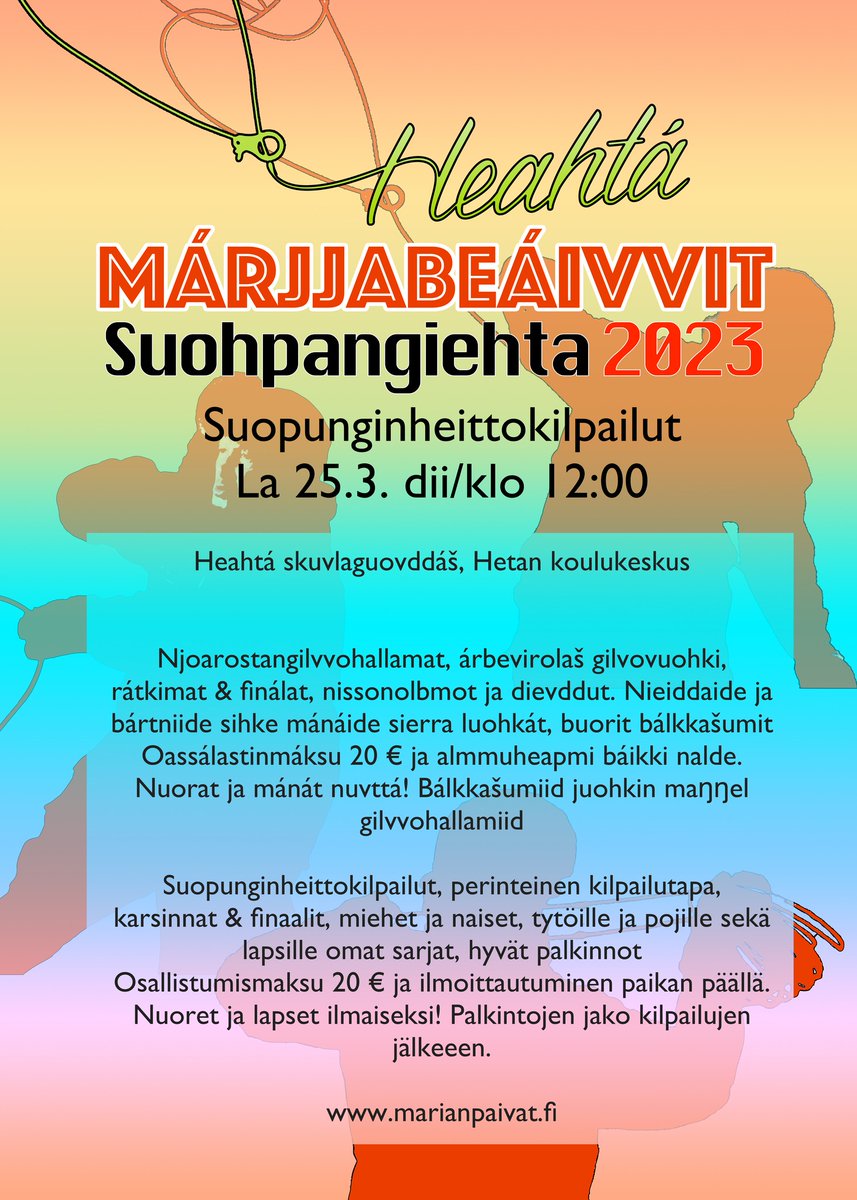 Heahtá

MÁRJJABEÁIVVIT

Suohpangiehta 2023

Suopunginheittokilpailut
La 25.3. dii/klo 12:00

Heahtá skuvlaguovddáš, Hetan koulukeskus

Njoarostangilvvohallamat, árbevirolaš gilvovuohki, rátkimat & finálat, nissonolbmot ja dievddut. Nieiddaide ja bártniide sihke mánáide sierra luohkát, buorit bálkkašumit Oassálastinmáksu 20 € ja almmuheapmi báikki nalde. Nuorat ja mánát nuvttá! Bálkkašumiid juohkin maŋŋel gilvvohallamiid

Suopunginheittokilpailut, perinteinen kilpailutapa, karsinnat & finaalit, miehet ja naiset, tytöille ja pojille sekä lapsille omat sarjat, hyvät palkinnot Osallistumismaksu 20 € ja ilmoittautuminen paikan päällä. Nuoret ja lapset ilmaiseksi! Palkintojen jako kilpailujen jälkeeen.

www.marianpaivat.fi